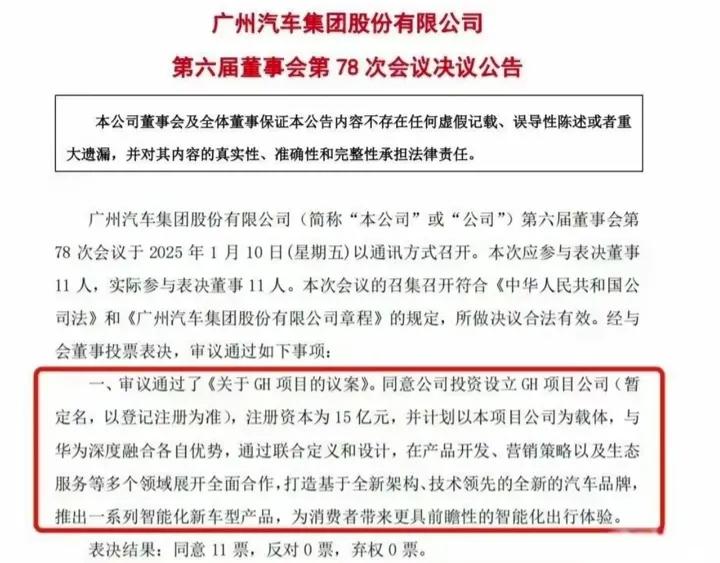 广州汽车集团股份有限公司

第六届董事会第 78 次会议决议公告

本公司董事会及全体董事保证本公告内容不存在任何虚假记载、误导性陈述或者重大遗漏，并对其内容的真实性、准确性和完整性承担法律责任。

广州汽车集团股份有限公司（简称“本公司”或“公司”）第六届董事会第 78 次会议于 2025 年 1 月 10 日（星期五）以通讯方式召开。本次应参与表决董事 11 人，实际参与表决董事 11 人。本次会议的召集召开符合《中华人民共和国公司法》和《广州汽车集团股份有限公司章程》的规定，所做决议合法有效。经与会董事投票表决，审议通过如下事项：

一、审议通过了《关于 GH 项目的议案》。同意公司投资设立 GH 项目公司（暂定名，以登记注册为准），注册资本为 15 亿元，并计划以本项目公司为载体，与华为深度融合各自优势，通过联合定义和设计，在产品开发、营销策略以及生态服务等多个领域展开全面合作，打造基于全新架构、技术领先的全新的汽车品牌，推出一系列智能化新车型产品，为消费者带来更具前瞻性的智能化出行体验。

表决结果：同意 11 票，反对 0 票，弃权 0 票。